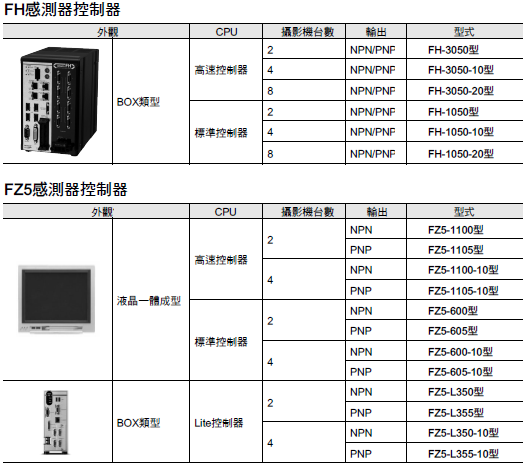 FH感測器控制器

| 外觀 | | CPU | 攝影機台數 | 輸出 | 型式 |
|---|---|---|---|---|---|
| | BOX類型 | 高速控制器 | 2 | NPN/PNP | FH-3050型 |
| | | | 4 | NPN/PNP | FH-3050-10型 |
| | | | 8 | NPN/PNP | FH-3050-20型 |
| | | 標準控制器 | 2 | NPN/PNP | FH-1050型 |
| | | | 4 | NPN/PNP | FH-1050-10型 |
| | | | 8 | NPN/PNP | FH-1050-20型 |

FZ5感測器控制器

| 外觀 | | CPU | 攝影機台數 | 輸出 | 型式 |
|---|---|---|---|---|---|
| | 液晶一體成型 | 高速控制器 | 2 | NPN | FZ5-1100型 |
| | | | | PNP | FZ5-1105型 |
| | | | 4 | NPN | FZ5-1100-10型 |
| | | | | PNP | FZ5-1105-10型 |
| | | 標準控制器 | 2 | NPN | FZ5-600型 |
| | | | | PNP | FZ5-605型 |
| | | | 4 | NPN | FZ5-600-10型 |
| | | | | PNP | FZ5-605-10型 |
| | BOX類型 | Lite控制器 | 2 | NPN | FZ5-L350型 |
| | | | | PNP | FZ5-L355型 |
| | | | 4 | NPN | FZ5-L350-10型 |
| | | | | PNP | FZ5-L355-10型 |